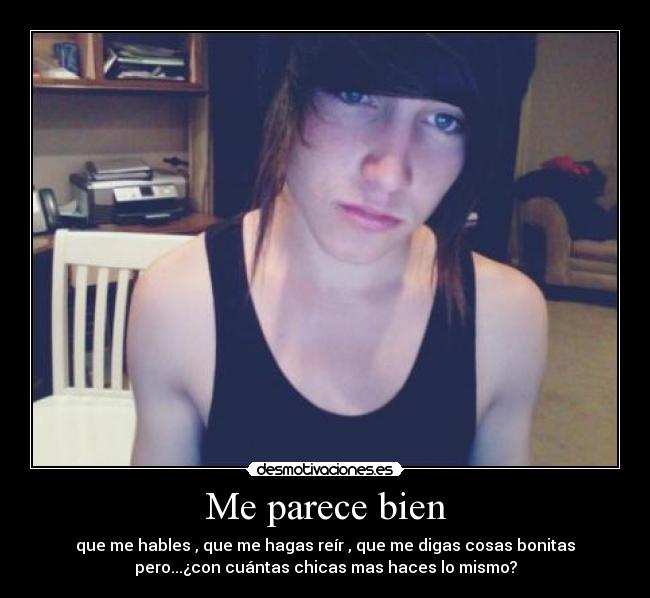 desmotivaciones.es

Me parece bien

que me hables , que me hagas reír , que me digas cosas bonitas pero...¿con cuántas chicas mas haces lo mismo?